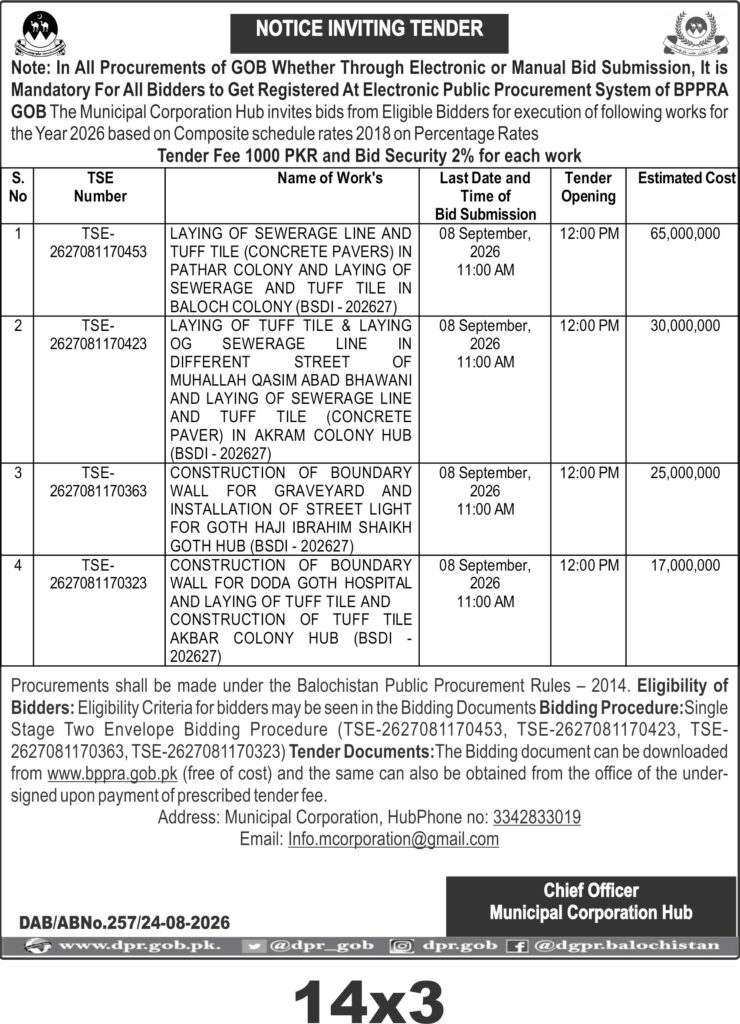 NOTICE INVITING TENDER

Note: In All Procurements of GOB Whether Through Electronic or Manual Bid Submission, It is Mandatory For All Bidders to Get Registered At Electronic Public Procurement System of BPPRA GOB The Municipal Corporation Hub invites bids from Eligible Bidders for execution of following works for the Year 2026 based on Composite schedule rates 2018 on Percentage Rates

Tender Fee 1000 PKR and Bid Security 2% for each work

| S. No | TSE Number | Name of Work's | Last Date and Time of Bid Submission | Tender Opening | Estimated Cost |
|---|---|---|---|---|---|
| 1 | TSE-2627081170453 | LAYING OF SEWERAGE LINE AND TUFF TILE (CONCRETE PAVERS) IN PATHAR COLONY AND LAYING OF SEWERAGE AND TUFF TILE IN BALOCH COLONY (BSDI - 202627) | 08 September, 2026 11:00 AM | 12:00 PM | 65,000,000 |
| 2 | TSE-2627081170423 | LAYING OF TUFF TILE & LAYING OG SEWERAGE LINE IN DIFFERENT STREET OF MUHALLAH QASIM ABAD BHAWANI AND LAYING OF SEWERAGE LINE AND TUFF TILE (CONCRETE PAVER) IN AKRAM COLONY HUB (BSDI - 202627) | 08 September, 2026 11:00 AM | 12:00 PM | 30,000,000 |
| 3 | TSE-2627081170363 | CONSTRUCTION OF BOUNDARY WALL FOR GRAVEYARD AND INSTALLATION OF STREET LIGHT FOR GOTH HAJI IBRAHIM SHAIKH GOTH HUB (BSDI - 202627) | 08 September, 2026 11:00 AM | 12:00 PM | 25,000,000 |
| 4 | TSE-2627081170323 | CONSTRUCTION OF BOUNDARY WALL FOR DODA GOTH HOSPITAL AND LAYING OF TUFF TILE AND CONSTRUCTION OF TUFF TILE AKBAR COLONY HUB (BSDI - 202627) | 08 September, 2026 11:00 AM | 12:00 PM | 17,000,000 |

Procurements shall be made under the Balochistan Public Procurement Rules – 2014. Eligibility of Bidders: Eligibility Criteria for bidders may be seen in the Bidding Documents Bidding Procedure:Single Stage Two Envelope Bidding Procedure (TSE-2627081170453, TSE-2627081170423, TSE-2627081170363, TSE-2627081170323) Tender Documents:The Bidding document can be downloaded from www.bppra.gob.pk (free of cost) and the same can also be obtained from the office of the undersigned upon payment of prescribed tender fee.

Address: Municipal Corporation, HubPhone no: 3342833019
Email: Info.mcorporation@gmail.com

Chief Officer
Municipal Corporation Hub

DAB/ABNo.257/24-08-2026

www.dpr.gob.pk. @dpr_gob dpr.gob @dgpr.balochistan

14x3